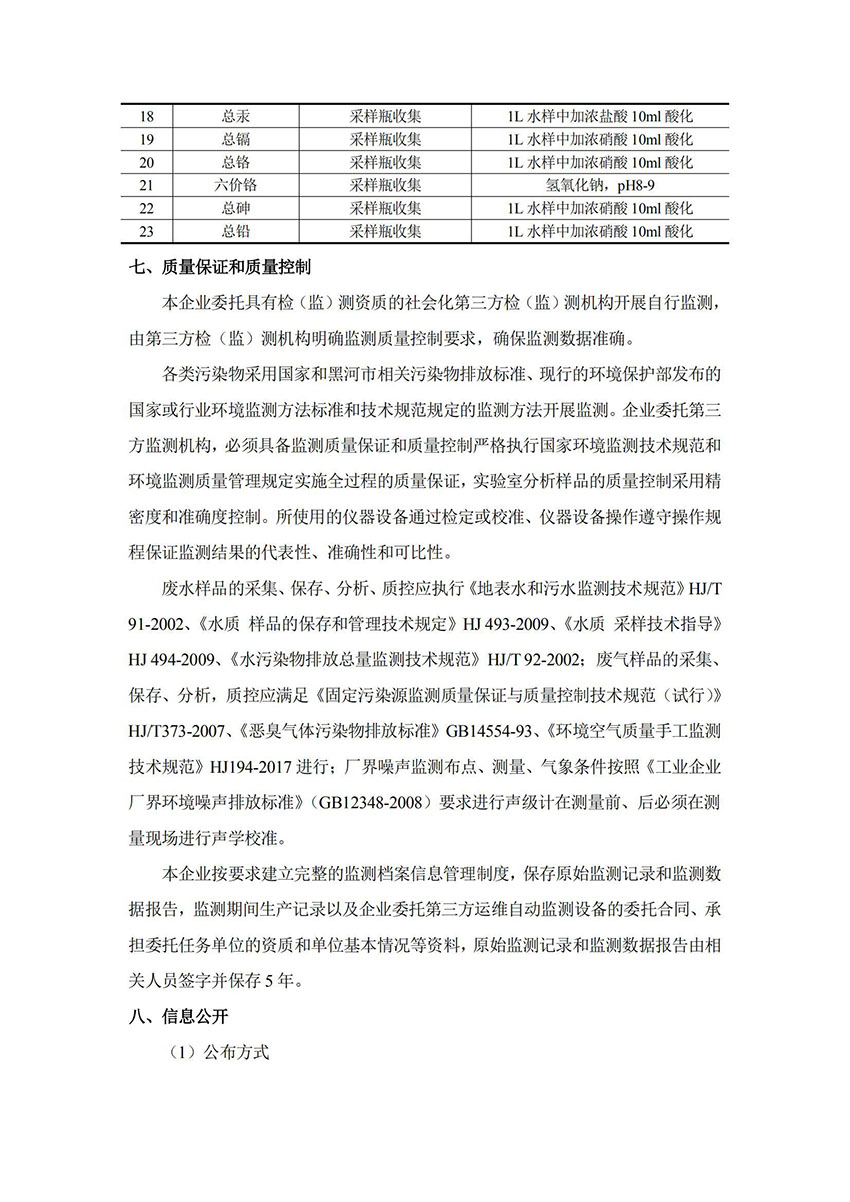 | 18 | 总汞 | 采样瓶收集 | 1L 水样中加浓盐酸 10ml 酸化 |
|---|---|---|---|
| 19 | 总镉 | 采样瓶收集 | 1L 水样中加浓硝酸 10ml 酸化 |
| 20 | 总铬 | 采样瓶收集 | 1L 水样中加浓硝酸 10ml 酸化 |
| 21 | 六价铬 | 采样瓶收集 | 氢氧化钠，pH8-9 |
| 22 | 总砷 | 采样瓶收集 | 1L 水样中加浓硝酸 10ml 酸化 |
| 23 | 总铅 | 采样瓶收集 | 1L 水样中加浓硝酸 10ml 酸化 |

七、质量保证和质量控制

本企业委托具有检（监）测资质的社会化第三方检（监）测机构开展自行监测，由第三方检（监）测机构明确监测质量控制要求，确保监测数据准确。

各类污染物采用国家和黑河市相关污染物排放标准、现行的环境保护部发布的国家或行业环境监测方法标准和技术规范规定的监测方法开展监测。企业委托第三方监测机构，必须具备监测质量保证和质量控制严格执行国家环境监测技术规范和环境监测质量管理规定实施全过程的质量保证，实验室分析样品的质量控制采用精密度和准确度控制。所使用的仪器设备通过检定或校准、仪器设备操作遵守操作规程保证监测结果的代表性、准确性和可比性。

废水样品的采集、保存、分析、质控应执行《地表水和污水监测技术规范》HJ/T 91-2002、《水质 样品的保存和管理技术规定》HJ 493-2009、《水质 采样技术指导》HJ 494-2009、《水污染物排放总量监测技术规范》HJ/T 92-2002；废气样品的采集、保存、分析，质控应满足《固定污染源监测质量保证与质量控制技术规范（试行）》HJ/T373-2007、《恶臭气体污染物排放标准》GB14554-93、《环境空气质量手工监测技术规范》HJ194-2017 进行；厂界噪声监测布点、测量、气象条件按照《工业企业厂界环境噪声排放标准》（GB12348-2008）要求进行声级计在测量前、后必须在测量现场进行声学校准。

本企业按要求建立完整的监测档案信息管理制度，保存原始监测记录和监测数据报告，监测期间生产记录以及企业委托第三方运维自动监测设备的委托合同、承担委托任务单位的资质和单位基本情况等资料，原始监测记录和监测数据报告由相关人员签字并保存 5 年。

八、信息公开

（1）公布方式